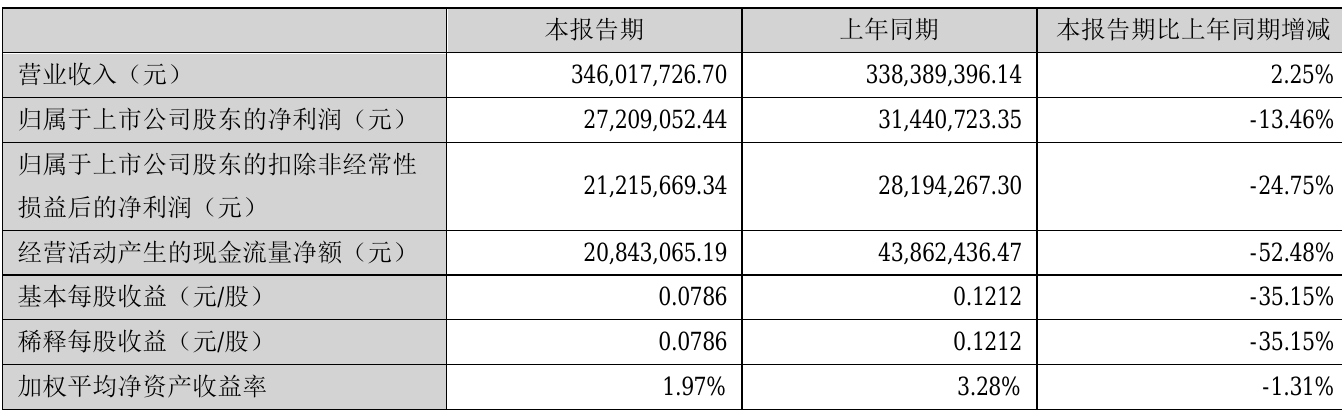 |  | 本报告期 | 上年同期 | 本报告期比上年同期增减 |
|---|---|---|---|
| 营业收入（元） | 346,017,726.70 | 338,389,396.14 | 2.25% |
| 归属于上市公司股东的净利润（元） | 27,209,052.44 | 31,440,723.35 | -13.46% |
| 归属于上市公司股东的扣除非经常性损益后的净利润（元） | 21,215,669.34 | 28,194,267.30 | -24.75% |
| 经营活动产生的现金流量净额（元） | 20,843,065.19 | 43,862,436.47 | -52.48% |
| 基本每股收益（元/股） | 0.0786 | 0.1212 | -35.15% |
| 稀释每股收益（元/股） | 0.0786 | 0.1212 | -35.15% |
| 加权平均净资产收益率 | 1.97% | 3.28% | -1.31% |